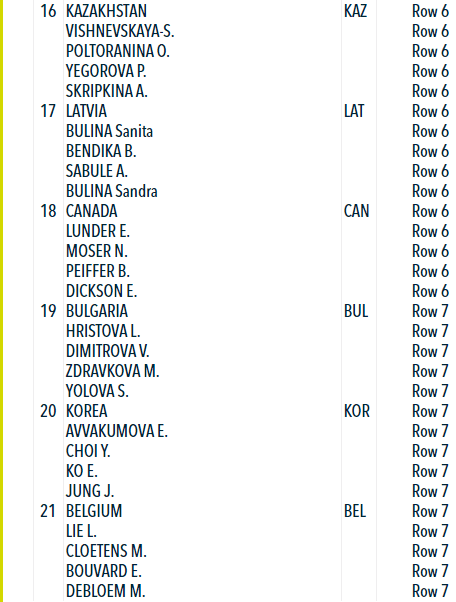 | 16 | KAZAKHSTAN | KAZ | Row 6 |
|---|---|---|---|
| | VISHNEVSKAYA-S. | | Row 6 |
| | POLTORANINA O. | | Row 6 |
| | YEGOROVA P. | | Row 6 |
| | SKRIPKINA A. | | Row 6 |
| 17 | LATVIA | LAT | Row 6 |
| | BULINA Sanita | | Row 6 |
| | BENDIKA B. | | Row 6 |
| | SABULE A. | | Row 6 |
| | BULINA Sandra | | Row 6 |
| 18 | CANADA | CAN | Row 6 |
| | LUNDER E. | | Row 6 |
| | MOSER N. | | Row 6 |
| | PEIFFER B. | | Row 6 |
| | DICKSON E. | | Row 6 |
| 19 | BULGARIA | BUL | Row 7 |
| | HRISTOVA L. | | Row 7 |
| | DIMITROVA V. | | Row 7 |
| | ZDRAVKOVA M. | | Row 7 |
| | YOLOVA S. | | Row 7 |
| 20 | KOREA | KOR | Row 7 |
| | AVVAKUMOVA E. | | Row 7 |
| | CHOI Y. | | Row 7 |
| | KO E. | | Row 7 |
| | JUNG J. | | Row 7 |
| 21 | BELGIUM | BEL | Row 7 |
| | LIE L. | | Row 7 |
| | CLOETENS M. | | Row 7 |
| | BOUVARD E. | | Row 7 |
| | DEBLOEM M. | | Row 7 |